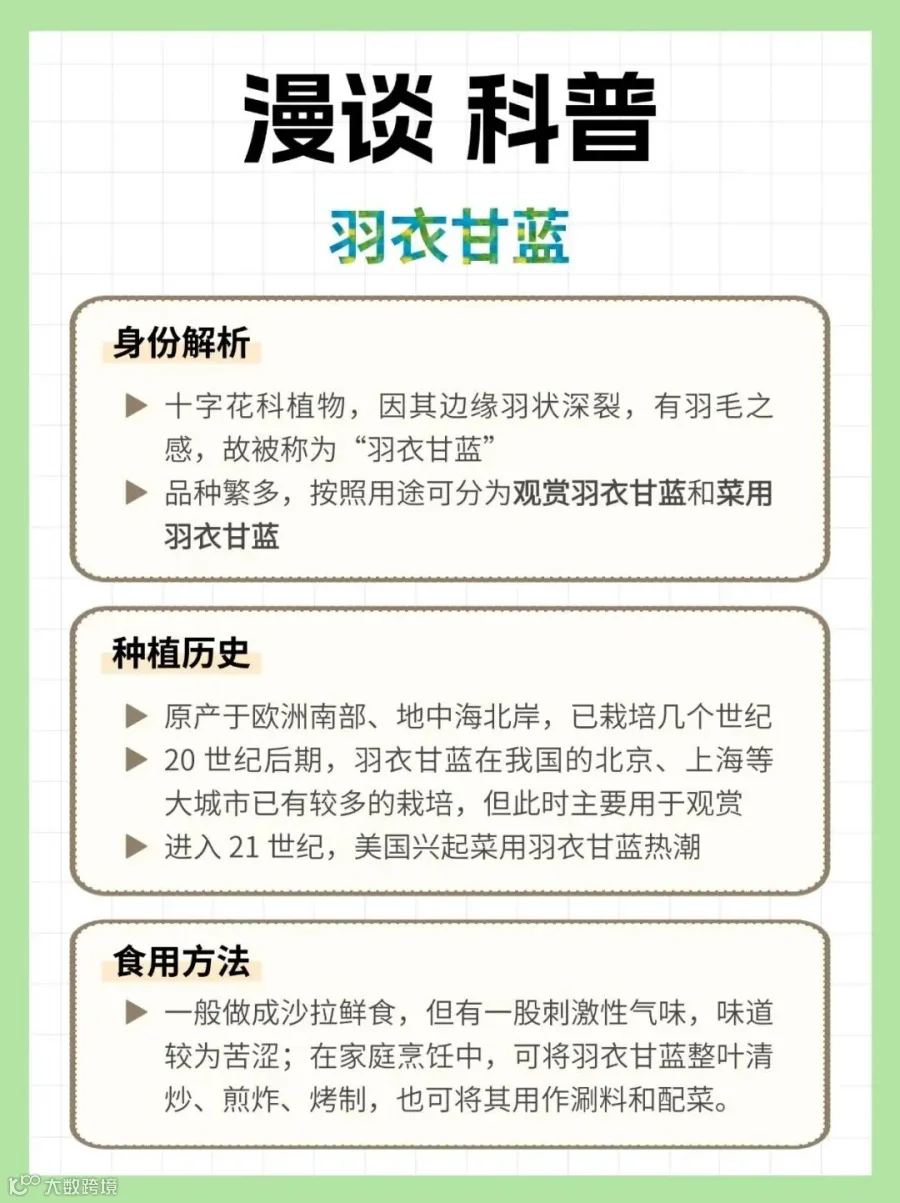 漫谈 科普

羽衣甘蓝

身份解析

▶ 十字花科植物，因其边缘羽状深裂，有羽毛之感，故被称为“羽衣甘蓝”

▶ 品种繁多，按照用途可分为观赏羽衣甘蓝和菜用羽衣甘蓝

种植历史

▶ 原产于欧洲南部、地中海北岸，已栽培几个世纪

▶ 20世纪后期，羽衣甘蓝在我国的北京、上海等大城市已有较多的栽培，但此时主要用于观赏

▶ 进入21世纪，美国兴起菜用羽衣甘蓝热潮

食用方法

▶ 一般做成沙拉鲜食，但有一股刺激性气味，味道较为苦涩；在家庭烹饪中，可将羽衣甘蓝整叶清炒、煎炸、烤制，也可将其用作涮料和配菜。

大数跨境